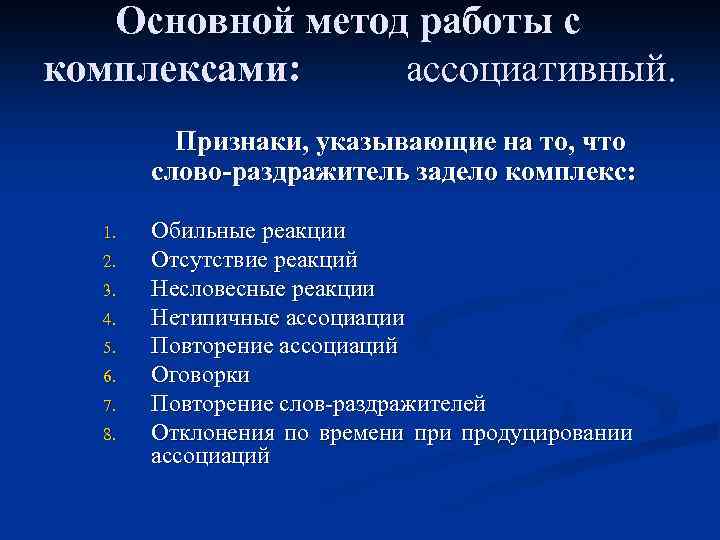 Основной метод работы с комплексами: ассоциативный.

Признаки, указывающие на то, что слово-раздражитель задело комплекс:

1. Обильные реакции
2. Отсутствие реакций
3. Несловесные реакции
4. Нетипичные ассоциации
5. Повторение ассоциаций
6. Оговорки
7. Повторение слов-раздражителей
8. Отклонения по времени при продуцировании ассоциаций